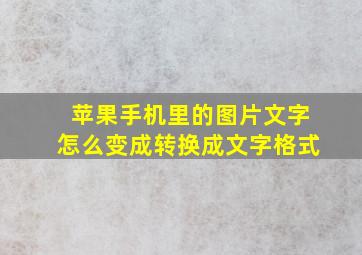 苹果手机里的图片文字怎么变成转换成文字格式